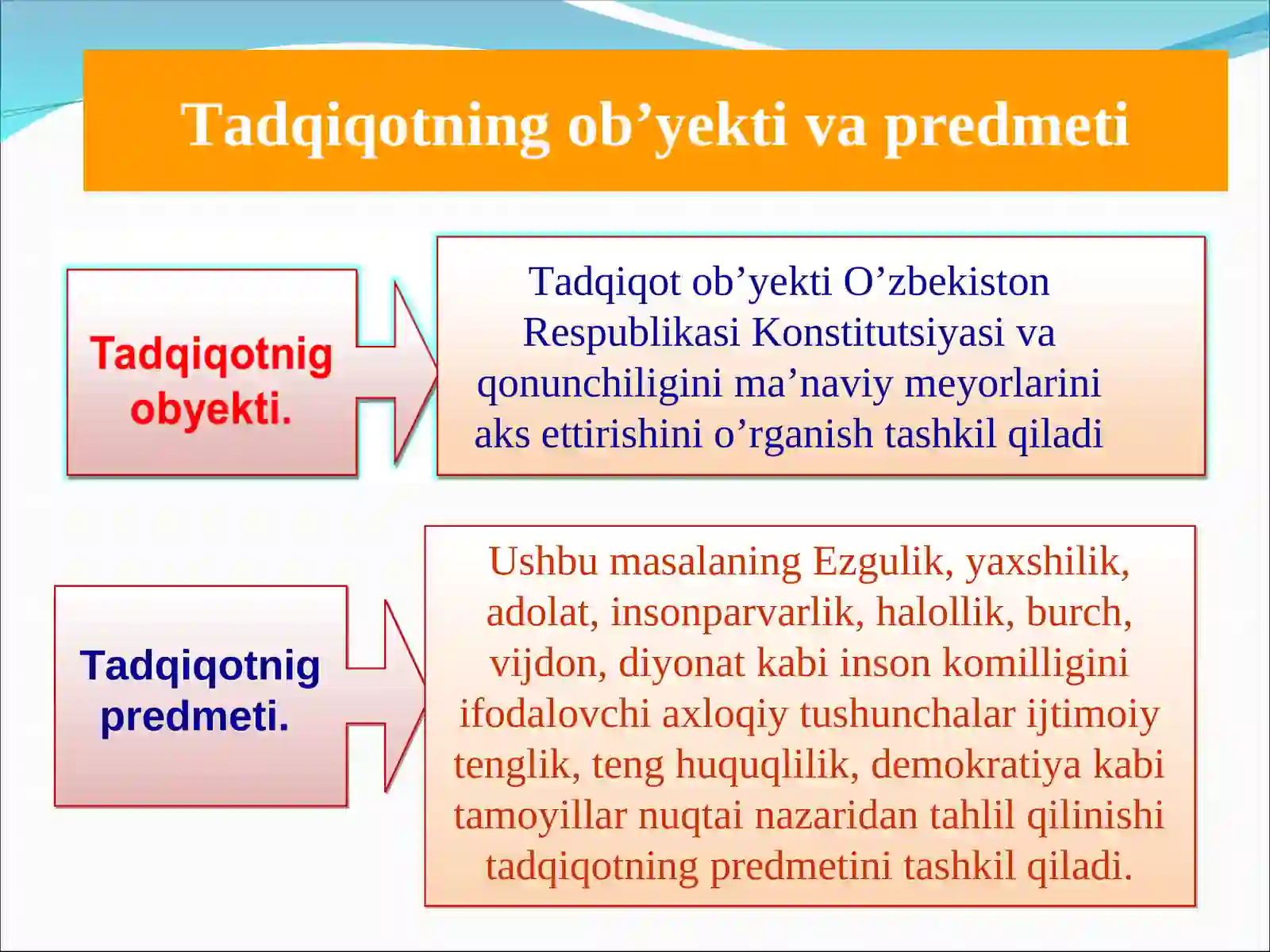 Tadqiqotning ob'yekti va predmeti

Tadqiqotnig obyekti.

Tadqiqot ob'yekti O'zbekiston Respublikasi Konstitutsiyasi va qonunchiligini ma'naviy meyorlarini aks ettirishini o'rganish tashkil qiladi

Tadqiqotnig predmeti.

Ushbu masalaning Ezgulik, yaxshilik, adolat, insonparvarlik, halollik, burch, vijdon, diyonat kabi inson komilligini ifodalovchi axloqiy tushunchalar ijtimoiy tenglik, teng huquqlilik, demokratiya kabi tamoyillar nuqtai nazaridan tahlil qilinishi tadqiqotning predmetini tashkil qiladi.